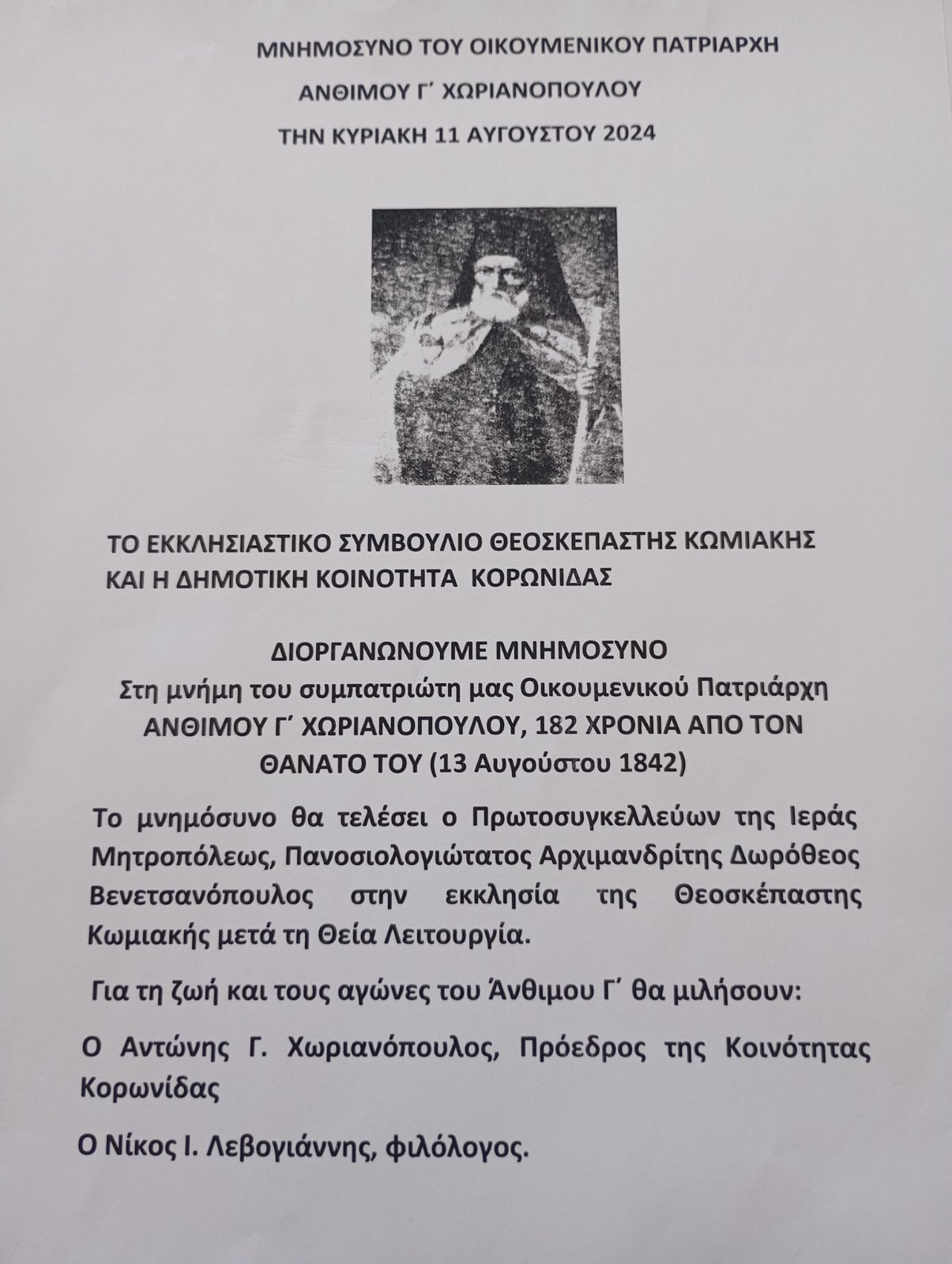 ΜΝΗΜΟΣΥΝΟ ΤΟΥ ΟΙΚΟΥΜΕΝΙΚΟΥ ΠΑΤΡΙΑΡΧΗ
ΑΝΘΙΜΟΥ Γ΄ ΧΩΡΙΑΝΟΠΟΥΛΟΥ
ΤΗΝ ΚΥΡΙΑΚΗ 11 ΑΥΓΟΥΣΤΟΥ 2024

ΤΟ ΕΚΚΛΗΣΙΑΣΤΙΚΟ ΣΥΜΒΟΥΛΙΟ ΘΕΟΣΚΕΠΑΣΤΗΣ ΚΩΜΙΑΚΗΣ ΚΑΙ Η ΔΗΜΟΤΙΚΗ ΚΟΙΝΟΤΗΤΑ ΚΟΡΩΝΙΔΑΣ

ΔΙΟΡΓΑΝΩΝΟΥΜΕ ΜΝΗΜΟΣΥΝΟ
Στη μνήμη του συμπατριώτη μας Οικουμενικού Πατριάρχη ΑΝΘΙΜΟΥ Γ΄ ΧΩΡΙΑΝΟΠΟΥΛΟΥ, 182 ΧΡΟΝΙΑ ΑΠΟ ΤΟΝ ΘΑΝΑΤΟ ΤΟΥ (13 Αυγούστου 1842)

Το μνημόσυνο θα τελέσει ο Πρωτοσυγκελλεύων της Ιεράς Μητροπόλεως, Πανοσιολογιώτατος Αρχιμανδρίτης Δωρόθεος Βενετσανόπουλος στην εκκλησία της Θεοσκέπαστης Κωμιακής μετά τη Θεία Λειτουργία.

Για τη ζωή και τους αγώνες του Άνθιμου Γ΄ θα μιλήσουν:

Ο Αντώνης Γ. Χωριανόπουλος, Πρόεδρος της Κοινότητας Κορωνίδας

Ο Νίκος Ι. Λεβογιάννης, φιλόλογος.